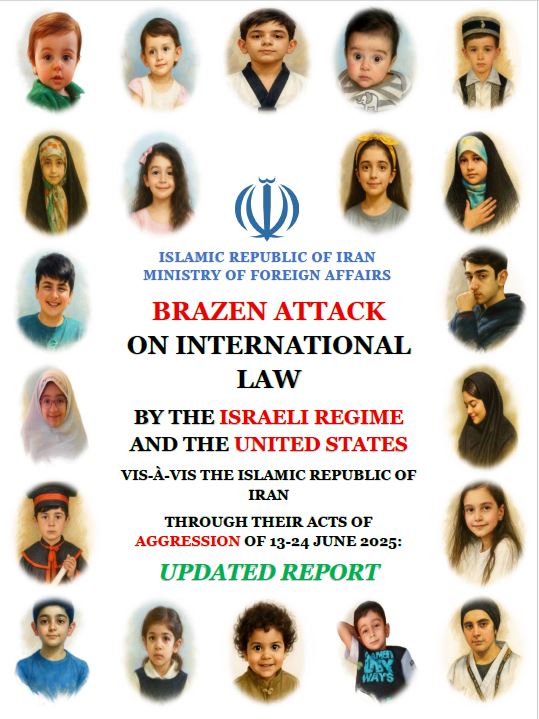 ISLAMIC REPUBLIC OF IRAN
MINISTRY OF FOREIGN AFFAIRS

BRAZEN ATTACK
ON INTERNATIONAL
LAW

BY THE ISRAELI REGIME
AND THE UNITED STATES

VIS-À-VIS THE ISLAMIC REPUBLIC OF IRAN

THROUGH THEIR ACTS OF AGGRESSION OF 13-24 JUNE 2025:

UPDATED REPORT